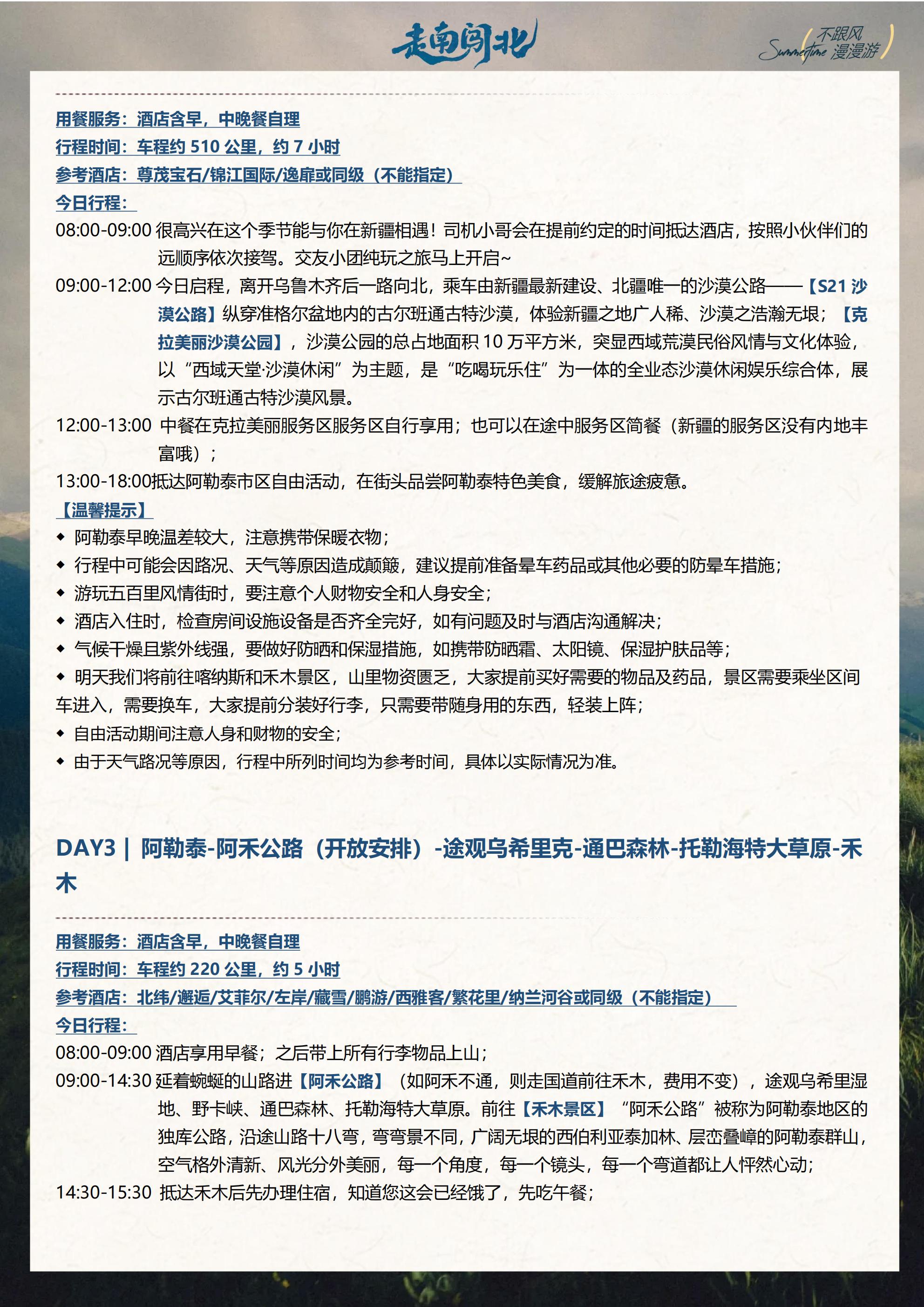 走南闯北

不跟风
Summertime 漫漫游

用餐服务：酒店含早，中晚餐自理
行程时间：车程约 510 公里，约 7 小时
参考酒店：尊茂宝石/锦江国际/逸扉或同级（不能指定）
今日行程：
08:00-09:00 很高兴在这个季节能与你在新疆相遇！司机小哥会在提前约定的时间抵达酒店，按照小伙伴们的远顺序依次接驾。交友小团纯玩之旅马上开启~
09:00-12:00 今日启程，离开乌鲁木齐后一路向北，乘车由新疆最新建设、北疆唯一的沙漠公路——【S21 沙漠公路】纵穿准格尔盆地内的古尔班通古特沙漠，体验新疆之地广人稀、沙漠之浩瀚无垠；【克拉美丽沙漠公园】，沙漠公园的总占地面积 10 万平方米，突显西域荒漠民俗风情与文化体验，以“西域天堂·沙漠休闲”为主题，是“吃喝玩乐住”为一体的全业态沙漠休闲娱乐综合体，展示古尔班通古特沙漠风景。
12:00-13:00 中餐在克拉美丽服务区服务区自行享用；也可以在途中服务区简餐（新疆的服务区没有内地丰富哦）；
13:00-18:00抵达阿勒泰市区自由活动，在街头品尝阿勒泰特色美食，缓解旅途疲惫。
【温馨提示】
◆ 阿勒泰早晚温差较大，注意携带保暖衣物；
◆ 行程中可能会因路况、天气等原因造成颠簸，建议提前准备晕车药品或其他必要的防晕车措施；
◆ 游玩五百里风情街时，要注意个人财物安全和人身安全；
◆ 酒店入住时，检查房间设施设备是否齐全完好，如有问题及时与酒店沟通解决；
◆ 气候干燥且紫外线强，要做好防晒和保湿措施，如携带防晒霜、太阳镜、保湿护肤品等；
◆ 明天我们将前往喀纳斯和禾木景区，山里物资匮乏，大家提前买好需要的物品及药品，景区需要乘坐区间车进入，需要换车，大家提前分装好行李，只需要带随身用的东西，轻装上阵；
◆ 自由活动期间注意人身和财物的安全；
◆ 由于天气路况等原因，行程中所列时间均为参考时间，具体以实际情况为准。

DAY3｜阿勒泰-阿禾公路（开放安排）-途观乌希里克-通巴森林-托勒海特大草原-禾木

用餐服务：酒店含早，中晚餐自理
行程时间：车程约 220 公里，约 5 小时
参考酒店：北纬/邂逅/艾菲尔/左岸/藏雪/鹏游/西雅客/繁花里/纳兰河谷或同级（不能指定）
今日行程：
08:00-09:00 酒店享用早餐；之后带上所有行李物品上山；
09:00-14:30 延着蜿蜒的山路进【阿禾公路】（如阿禾不通，则走国道前往禾木，费用不变），途观乌希里湿地、野卡峡、通巴森林、托勒海特大草原。前往【禾木景区】“阿禾公路”被称为阿勒泰地区的独库公路，沿途山路十八弯，弯弯景不同，广阔无垠的西伯利亚泰加林、层峦叠嶂的阿勒泰群山，空气格外清新、风光分外美丽，每一个角度，每一个镜头，每一个弯道都让人怦然心动；
14:30-15:30 抵达禾木后先办理住宿，知道您这会已经饿了，先吃午餐；